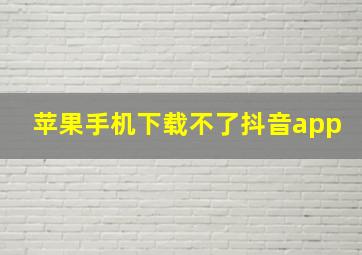 苹果手机下载不了抖音app